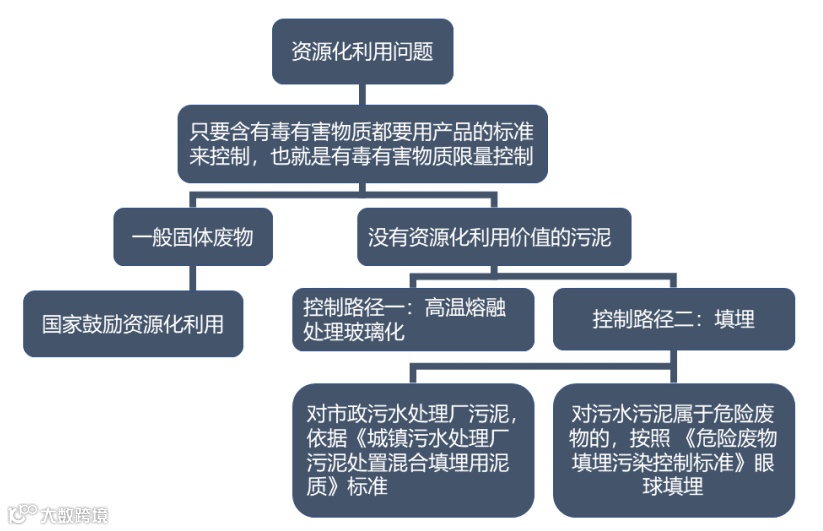 资源化利用问题

只要含有毒有害物质都要用产品的标准来控制，也就是有毒有害物质限量控制

一般固体废物

国家鼓励资源化利用

没有资源化利用价值的污泥

控制路径一：高温熔融处理玻璃化

控制路径二：填埋

对市政污水处理厂污泥，依据《城镇污水处理厂污泥处置混合填埋用泥质》标准

对污水污泥属于危险废物的，按照《危险废物填埋污染控制标准》眼球填埋

大数跨境